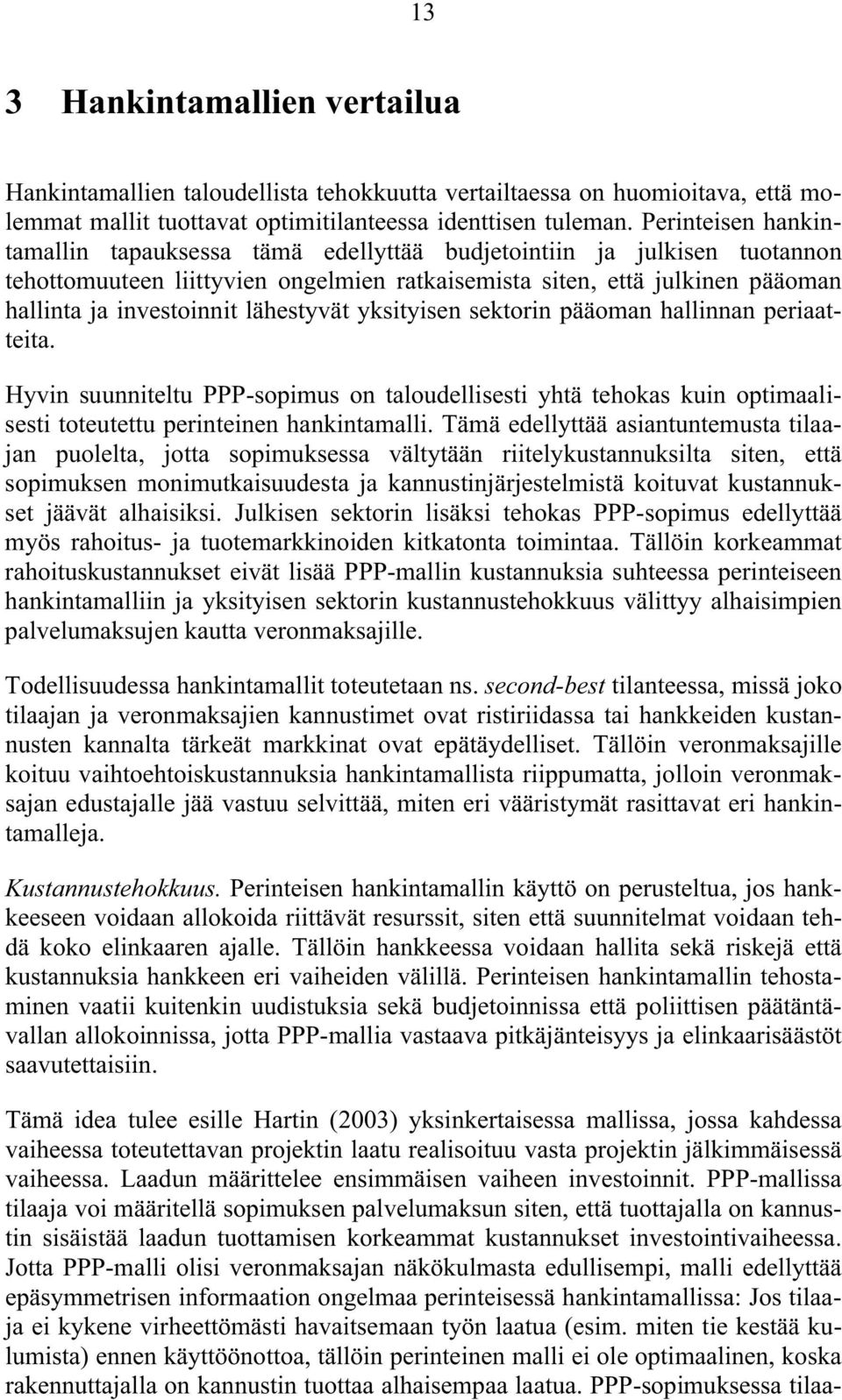 13

3 Hankintamallien vertailua

Hankintamallien taloudellista tehokkuutta vertailtaessa on huomioitava, että molemmat mallit tuottavat optimitilanteessa identtisen tuleman. Perinteisen hankintamallin tapauksessa tämä edellyttää budjetointiin ja julkisen tuotannon tehottomuuteen liittyvien ongelmien ratkaisemista siten, että julkinen pääoman hallinta ja investoinnit lähestyvät yksityisen sektorin pääoman hallinnan periaatteita.

Hyvin suunniteltu PPP-sopimus on taloudellisesti yhtä tehokas kuin optimaalisesti toteutettu perinteinen hankintamalli. Tämä edellyttää asiantuntemusta tilaajan puolelta, jotta sopimuksessa vältytään riitelykustannuksilta siten, että sopimuksen monimutkaisuudesta ja kannustinjärjestelmistä koituvat kustannukset jäävät alhaisiksi. Julkisen sektorin lisäksi tehokas PPP-sopimus edellyttää myös rahoitus- ja tuotemarkkinoiden kitkatonta toimintaa. Tällöin korkeammat rahoituskustannukset eivät lisää PPP-mallin kustannuksia suhteessa perinteiseen hankintamalliin ja yksityisen sektorin kustannustehokkuus välittyy alhaisimpien palvelumaksujen kautta veronmaksajille.

Todellisuudessa hankintamallit toteutetaan ns. second-best tilanteessa, missä joko tilaajan ja veronmaksajien kannustimet ovat ristiriidassa tai hankkeiden kustannusten kannalta tärkeät markkinat ovat epätäydelliset. Tällöin veronmaksajille koituu vaihtoehtoiskustannuksia hankintamallista riippumatta, jolloin veronmaksajan edustajalle jää vastuu selvittää, miten eri vääristymät rasittavat eri hankintamalleja.

Kustannustehokkuus. Perinteisen hankintamallin käyttö on perusteltua, jos hankkeeseen voidaan allokoida riittävät resurssit, siten että suunnitelmat voidaan tehdä koko elinkaaren ajalle. Tällöin hankkeessa voidaan hallita sekä riskejä että kustannuksia hankkeen eri vaiheiden välillä. Perinteisen hankintamallin tehostaminen vaatii kuitenkin uudistuksia sekä budjetoinnissa että poliittisen päätäntävallan allokoinnissa, jotta PPP-mallia vastaava pitkäjänteisyys ja elinkaarisäästöt saavutettaisiin.

Tämä idea tulee esille Hartin (2003) yksinkertaisessa mallissa, jossa kahdessa vaiheessa toteutettavan projektin laatu realisoituu vasta projektin jälkimmäisessä vaiheessa. Laadun määrittelee ensimmäisen vaiheen investoinnit. PPP-mallissa tilaaja voi määritellä sopimuksen palvelumaksun siten, että tuottajalla on kannustin sisäistää laadun tuottamisen korkeammat kustannukset investointivaiheessa. Jotta PPP-malli olisi veronmaksajan näkökulmasta edullisempi, malli edellyttää epäsymmetrisen informaation ongelmaa perinteisessä hankintamallissa: Jos tilaaja ei kykene virheettömästi havaitsemaan työn laatua (esim. miten tie kestää kulumista) ennen käyttöönottoa, tällöin perinteinen malli ei ole optimaalinen, koska rakennuttajalla on kannustin tuottaa alhaisempaa laatua. PPP-sopimuksessa tilaa-